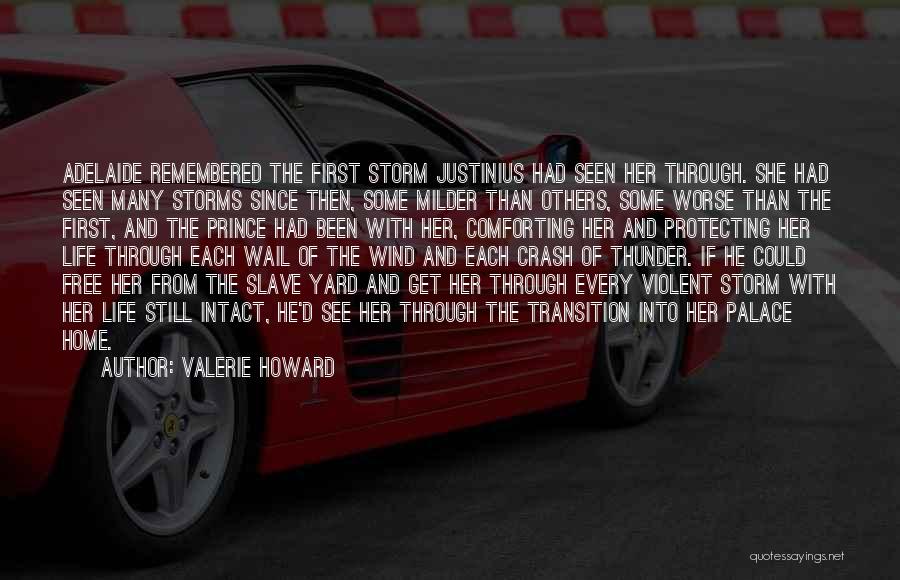 ADELAIDE REMEMBERED THE FIRST STORM JUSTINIUS HAD SEEN HER THROUGH. SHE HAD SEEN MANY STORMS SINCE THEN, SOME MILDER THAN OTHERS, SOME WORSE THAN THE FIRST, AND THE PRINCE HAD BEEN WITH HER, COMFORTING HER AND PROTECTING HER LIFE THROUGH EACH WAIL OF THE WIND AND EACH CRASH OF THUNDER. IF HE COULD FREE HER FROM THE SLAVE YARD AND GET HER THROUGH EVERY VIOLENT STORM WITH HER LIFE STILL INTACT, HE'D SEE HER THROUGH THE TRANSITION INTO HER PALACE HOME.

AUTHOR: VALERIE HOWARD

quotessayings.net